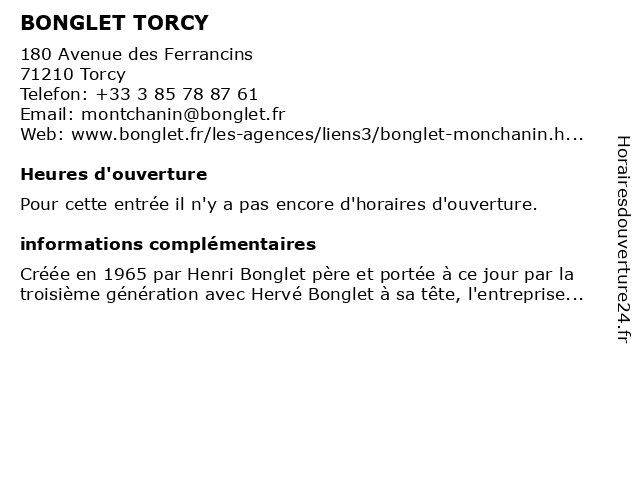 BONGLET TORCY

180 Avenue des Ferrancins
71210 Torcy
Telefon: +33 3 85 78 87 61
Email: montchanin@bonglet.fr
Web: www.bonglet.fr/les-agences/liens3/bonglet-monchanin.h...

Heures d'ouverture

Pour cette entrée il n'y a pas encore d'horaires d'ouverture.

informations complémentaires

Créée en 1965 par Henri Bonglet père et portée à ce jour par la troisième génération avec Hervé Bonglet à sa tête, l'entreprise...

Horairesdouverture24.fr